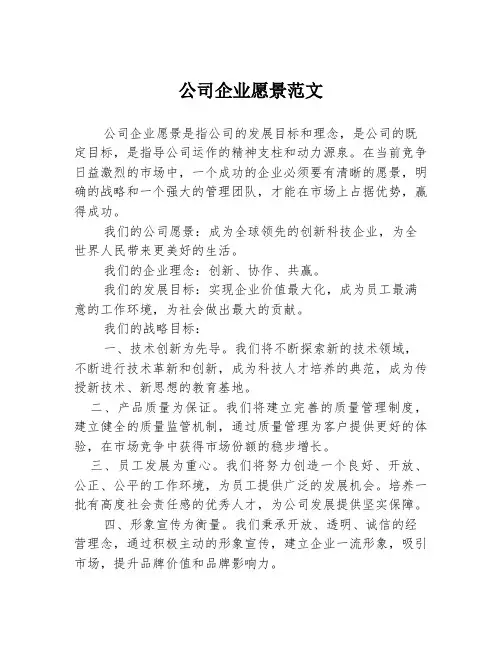 公司企业愿景范文

公司企业愿景是指公司的发展目标和理念，是公司的既定目标，是指导公司运作的精神支柱和动力源泉。在当前竞争日益激烈的市场中，一个成功的企业必须要有清晰的愿景，明确的战略和一个强大的管理团队，才能在市场上占据优势，赢得成功。

我们的公司愿景：成为全球领先的创新科技企业，为全世界人民带来更美好的生活。

我们的企业理念：创新、协作、共赢。

我们的发展目标：实现企业价值最大化，成为员工最满意的工作环境，为社会做出最大的贡献。

我们的战略目标：

一、技术创新为先导。我们将不断探索新的技术领域，不断进行技术革新和创新，成为科技人才培养的典范，成为传授新技术、新思想的教育基地。

二、产品质量为保证。我们将建立完善的质量管理制度，建立健全的质量监管机制，通过质量管理为客户提供更好的体验，在市场竞争中获得市场份额的稳步增长。

三、员工发展为重心。我们将努力创造一个良好、开放、公正、公平的工作环境，为员工提供广泛的发展机会。培养一批有高度社会责任感的优秀人才，为公司发展提供坚实保障。

四、形象宣传为衡量。我们秉承开放、透明、诚信的经营理念，通过积极主动的形象宣传，建立企业一流形象，吸引市场，提升品牌价值和品牌影响力。